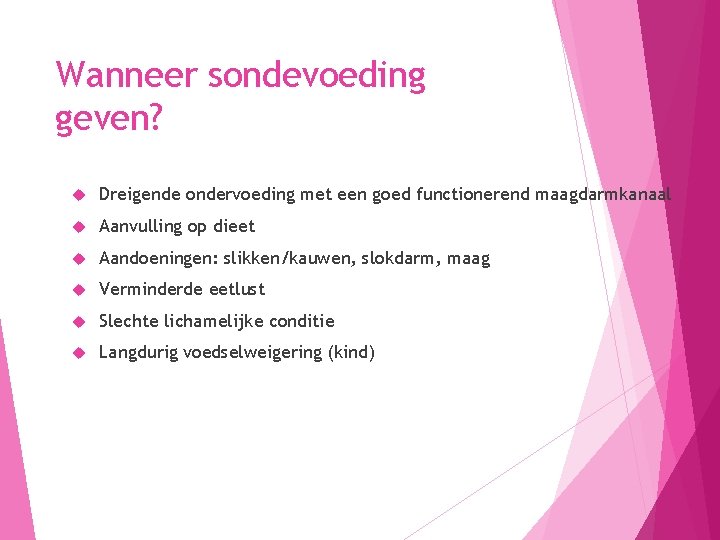 Wanneer sondevoeding geven?

Dreigende ondervoeding met een goed functionerend maagdarmkanaal

Aanvulling op dieet

Aandoeningen: slikken/kauwen, slokdarm, maag

Verminderde eetlust

Slechte lichamelijke conditie

Langdurig voedselweigering (kind)